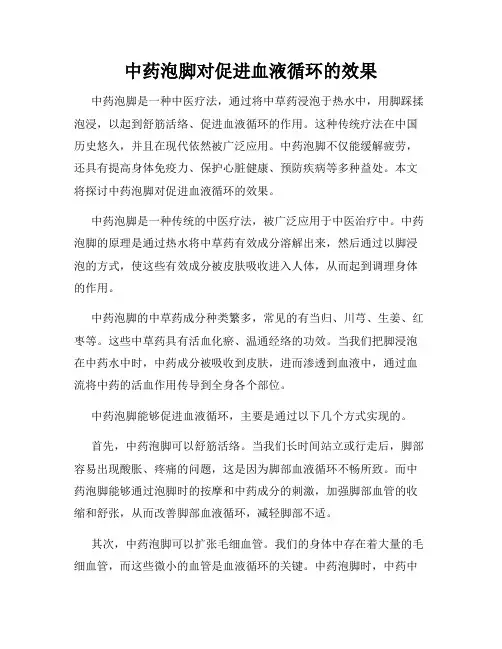 中药泡脚对促进血液循环的效果

中药泡脚是一种中医疗法，通过将中草药浸泡于热水中，用脚踩揉泡浸，以起到舒筋活络、促进血液循环的作用。这种传统疗法在中国历史悠久，并且在现代依然被广泛应用。中药泡脚不仅能缓解疲劳，还具有提高身体免疫力、保护心脏健康、预防疾病等多种益处。本文将探讨中药泡脚对促进血液循环的效果。

中药泡脚是一种传统的中医疗法，被广泛应用于中医治疗中。中药泡脚的原理是通过热水将中草药有效成分溶解出来，然后通过以脚浸泡的方式，使这些有效成分被皮肤吸收进入人体，从而起到调理身体的作用。

中药泡脚的中草药成分种类繁多，常见的有当归、川芎、生姜、红枣等。这些中草药具有活血化瘀、温通经络的功效。当我们把脚浸泡在中药水中时，中药成分被吸收到皮肤，进而渗透到血液中，通过血流将中药的活血作用传导到全身各个部位。

中药泡脚能够促进血液循环，主要是通过以下几个方式实现的。

首先，中药泡脚可以舒筋活络。当我们长时间站立或行走后，脚部容易出现酸胀、疼痛的问题，这是因为脚部血液循环不畅所致。而中药泡脚能够通过泡脚时的按摩和中药成分的刺激，加强脚部血管的收缩和舒张，从而改善脚部血液循环，减轻脚部不适。

其次，中药泡脚可以扩张毛细血管。我们的身体中存在着大量的毛细血管，而这些微小的血管是血液循环的关键。中药泡脚时，中药中